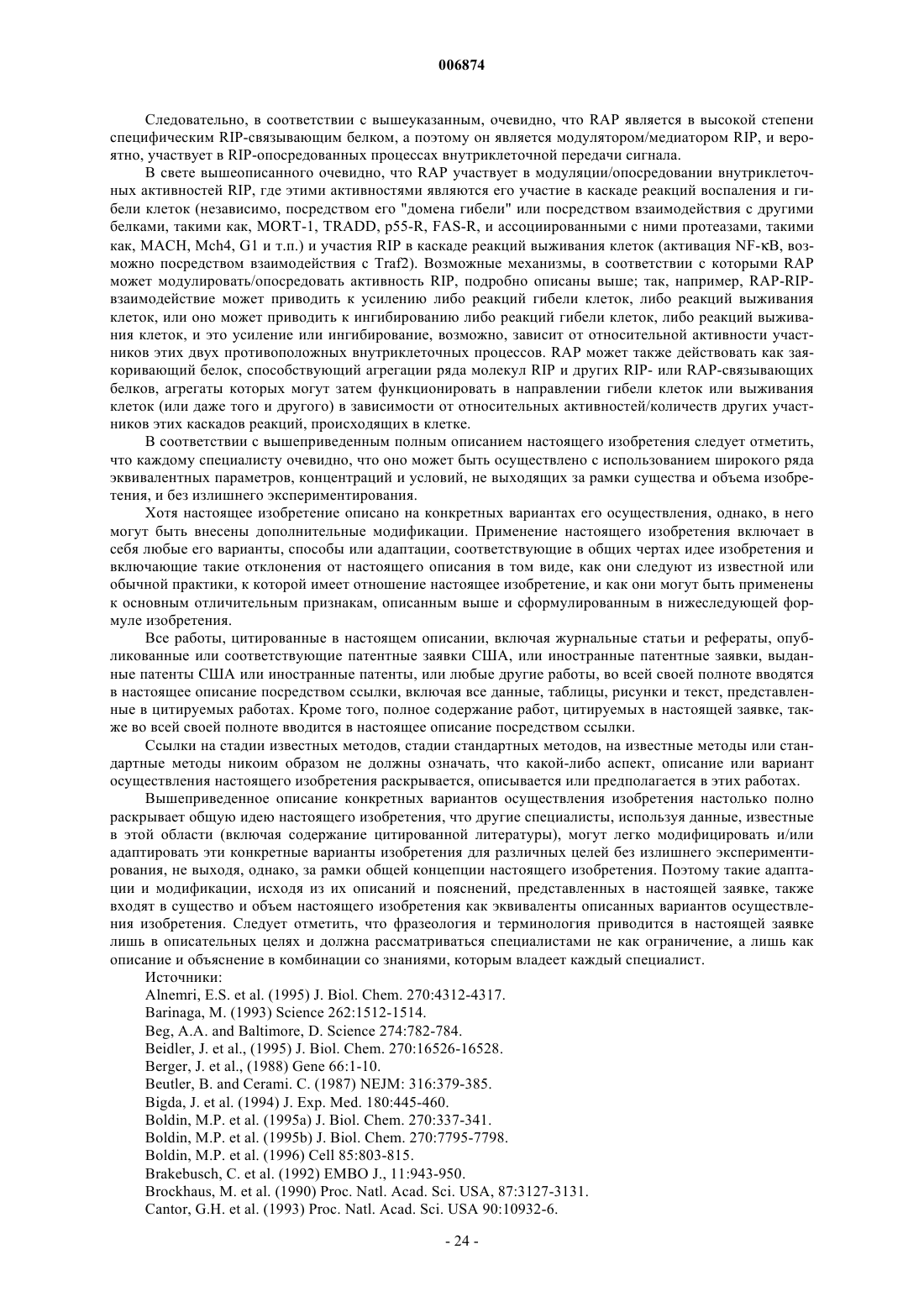 006874

Следовательно, в соответствии с вышеуказанным, очевидно, что RAP является в высокой степени специфическим RIP-связывающим белком, а поэтому он является модулятором/медиатором RIP, и вероятно, участвует в RIP-опосредованных процессах внутриклеточной передачи сигнала.

В свете вышеописанного очевидно, что RAP участвует в модуляции/опосредовании внутриклеточных активностей RIP, где этими активностями являются его участие в каскаде реакций воспаления и гибели клеток (независимо, посредством его "домена гибели" или посредством взаимодействия с другими белками, такими как, MORT-1, TRADD, p55-R, FAS-R, и ассоциированными с ними протеазами, такими как, MACH, Mch4, G1 и т.п.) и участия RIP в каскаде реакций выживания клеток (активация NF-κB, возможно посредством взаимодействия с Traf2). Возможные механизмы, в соответствии с которыми RAP может модулировать/опосредовать активность RIP, подробно описаны выше; так, например, RAP-RIP-взаимодействие может приводить к усилению либо реакций гибели клеток, либо реакций выживания клеток, или оно может приводить к ингибированию либо реакций гибели клеток, либо реакций выживания клеток, и это усиление или ингибирование, возможно, зависит от относительной активности участников этих двух противоположных внутриклеточных процессов. RAP может также действовать как заякоривающий белок, способствующий агрегации ряда молекул RIP и других RIP- или RAP-связывающих белков, агрегаты которых могут затем функционировать в направлении гибели клеток или выживания клеток (или даже того и другого) в зависимости от относительных активностей/количеств других участников этих каскадов реакций, происходящих в клетке.

В соответствии с вышеприведенным полным описанием настоящего изобретения следует отметить, что каждому специалисту очевидно, что оно может быть осуществлено с использованием широкого ряда эквивалентных параметров, концентраций и условий, не выходящих за рамки существа и объема изобретения, и без излишнего экспериментирования.

Хотя настоящее изобретение описано на конкретных вариантах его осуществления, однако, в него могут быть внесены дополнительные модификации. Применение настоящего изобретения включает в себя любые его варианты, способы или адаптации, соответствующие в общих чертах идее изобретения и включающие такие отклонения от настоящего описания в том виде, как они следуют из известной или обычной практики, к которой имеет отношение настоящее изобретение, и как они могут быть применены к основным отличительным признакам, описанным выше и сформулированным в нижеследующей формуле изобретения.

Все работы, цитированные в настоящем описании, включая журнальные статьи и рефераты, опубликованные или соответствующие патентные заявки США, или иностранные патентные заявки, выданные патенты США или иностранные патенты, или любые другие работы, во всей своей полноте вводятся в настоящее описание посредством ссылки, включая все данные, таблицы, рисунки и текст, представленные в цитируемых работах. Кроме того, полное содержание работ, цитируемых в настоящей заявке, также во всей своей полноте вводится в настоящее описание посредством ссылки.

Ссылки на стадии известных методов, стадии стандартных методов, на известные методы или стандартные методы никоим образом не должны означать, что какой-либо аспект, описание или вариант осуществления настоящего изобретения раскрывается, описывается или предполагается в этих работах.

Вышеприведенное описание конкретных вариантов осуществления изобретения настолько полно раскрывает общую идею настоящего изобретения, что другие специалисты, используя данные, известные в этой области (включая содержание цитированной литературы), могут легко модифицировать и/или адаптировать эти конкретные варианты изобретения для различных целей без излишнего экспериментирования, не выходя, однако, за рамки общей концепции настоящего изобретения. Поэтому такие адаптации и модификации, исходя из их описаний и пояснений, представленных в настоящей заявке, также входят в существо и объем настоящего изобретения как эквиваленты описанных вариантов осуществления изобретения. Следует отметить, что фразеология и терминология приводится в настоящей заявке лишь в описательных целях и должна рассматриваться специалистами не как ограничение, а лишь как описание и объяснение в комбинации со знаниями, которым владеет каждый специалист.

Источники:
Alnemri, E.S. et al. (1995) J. Biol. Chem. 270:4312-4317.
Barinaga, M. (1993) Science 262:1512-1514.
Beg, A.A. and Baltimore, D. Science 274:782-784.
Beidler, J. et al., (1995) J. Biol. Chem. 270:16526-16528.
Berger, J. et al., (1988) Gene 66:1-10.
Beutler, B. and Cerami. C. (1987) NEJM: 316:379-385.
Bigda, J. et al. (1994) J. Exp. Med. 180:445-460.
Boldin, M.P. et al. (1995a) J. Biol. Chem. 270:337-341.
Boldin, M.P. et al. (1995b) J. Biol. Chem. 270:7795-7798.
Boldin, M.P. et al. (1996) Cell 85:803-815.
Brakebusch, C. et al. (1992) EMBO J., 11:943-950.
Brockhaus, M. et al. (1990) Proc. Natl. Acad. Sci. USA, 87:3127-3131.
Cantor, G.H. et al. (1993) Proc. Natl. Acad. Sci. USA 90:10932-6.

- 24 -